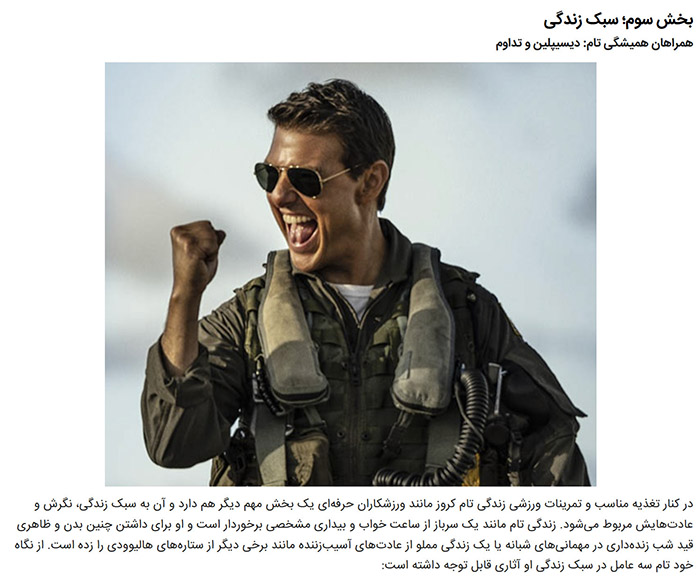 بخش سوم؛ سبک زندگی

همراهان همیشگی تام: دیسیپلین و تداوم

در کنار تغذیه مناسب و تمرینات ورزشی زندگی تام کروز مانند ورزشکاران حرفه‌ای یک بخش مهم دیگر هم دارد و آن به سبک زندگی، نگرش و عادت‌هایش مربوط می‌شود. زندگی تام مانند یک سرباز از ساعت خواب و بیداری مشخصی برخوردار است و او برای داشتن چنین بدن و ظاهری قید شب زنده‌داری در مهمانی‌های شبانه یا یک زندگی مملو از عادت‌های آسیب‌زننده مانند برخی دیگر از ستاره‌های هالیوودی را زده است. از نگاه خود تام سه عامل در سبک زندگی او آثاری قابل توجه داشته است: